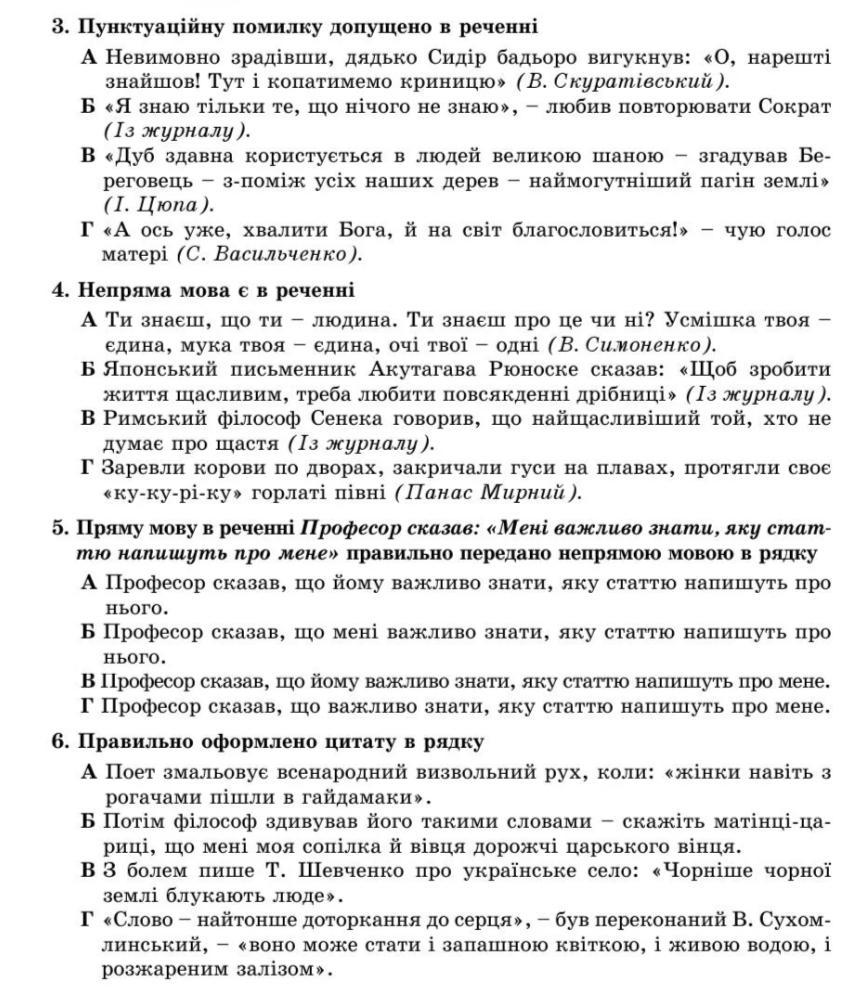 3. Пунктуаційну помилку допущено в реченні

А Невимовно зрадівши, дядько Сидір бадьоро вигукнув: «О, нарешті знайшов! Тут і копатимемо криницю» (В. Скуратівський).

Б «Я знаю тільки те, що нічого не знаю», – любив повторювати Сократ (Із журналу).

В «Дуб здавна користується в людей великою шаною – згадував Береговець – з-поміж усіх наших дерев – наймогутніший пагін землі» (І. Цюпа).

Г «А ось уже, хвалити Бога, й на світ благословиться!» – чую голос матері (С. Васильченко).

4. Непряма мова є в реченні

А Ти знаєш, що ти – людина. Ти знаєш про це чи ні? Усмішка твоя – єдина, мука твоя – єдина, очі твої – одні (В. Симоненко).

Б Японський письменник Акутагава Рюноске сказав: «Щоб зробити життя щасливим, треба любити повсякденні дрібниці» (Із журналу).

В Римський філософ Сенека говорив, що найщасливіший той, хто не думає про щастя (Із журналу).

Г Заревли корови по дворах, закричали гуси на плавах, протягли своє «ку-ку-рі-ку» горлаті півні (Панас Мирний).

5. Пряму мову в реченні Професор сказав: «Мені важливо знати, яку статтю напишуть про мене» правильно передано непрямою мовою в рядку

А Професор сказав, що йому важливо знати, яку статтю напишуть про нього.

Б Професор сказав, що мені важливо знати, яку статтю напишуть про нього.

В Професор сказав, що йому важливо знати, яку статтю напишуть про мене.

Г Професор сказав, що важливо знати, яку статтю напишуть про мене.

6. Правильно оформлено цитату в рядку

А Поет змальовує всенародний визвольний рух, коли: «жінки навіть з рогачами пішли в гайдамаки».

Б Потім філософ здивував його такими словами – скажіть матінці-цариці, що мені моя сопілка й вівця дорожчі царського вінця.

В З болем пише Т. Шевченко про українське село: «Чорніше чорної землі блукають люде».

Г «Слово – найтонше доторкання до серця», – був переконаний В. Сухомлинський, – «воно може стати і запашною квіткою, і живою водою, і розжареним залізом».